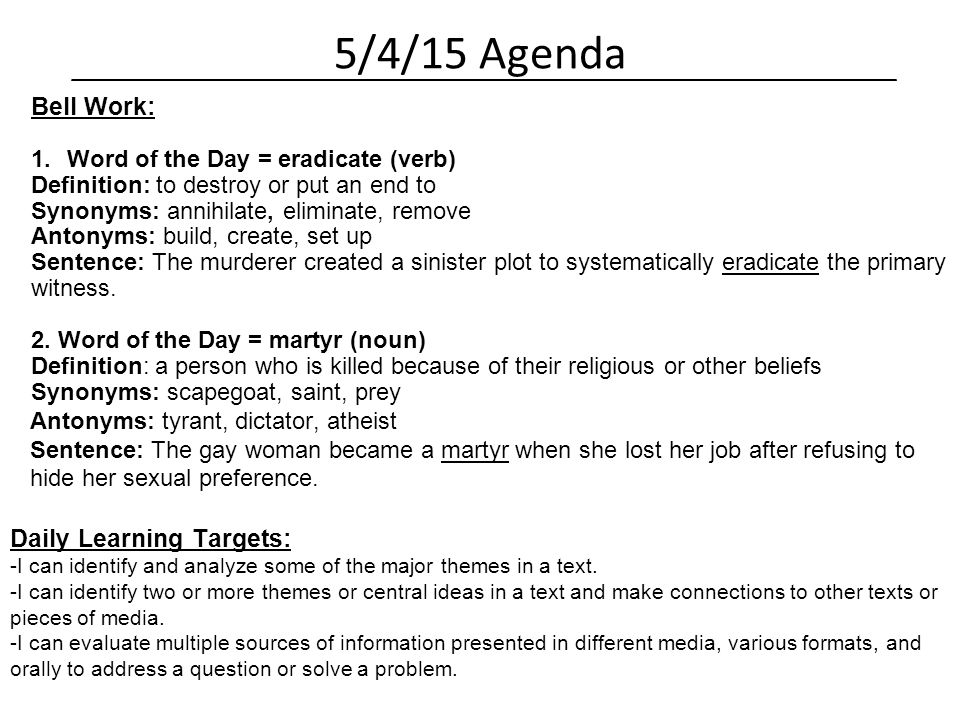 5/4/15 Agenda

Bell Work:

1. Word of the Day = eradicate (verb)
Definition: to destroy or put an end to
Synonyms: annihilate, eliminate, remove
Antonyms: build, create, set up
Sentence: The murderer created a sinister plot to systematically eradicate the primary witness.

2. Word of the Day = martyr (noun)
Definition: a person who is killed because of their religious or other beliefs
Synonyms: scapegoat, saint, prey
Antonyms: tyrant, dictator, atheist
Sentence: The gay woman became a martyr when she lost her job after refusing to hide her sexual preference.

Daily Learning Targets:
-I can identify and analyze some of the major themes in a text.
-I can identify two or more themes or central ideas in a text and make connections to other texts or pieces of media.
-I can evaluate multiple sources of information presented in different media, various formats, and orally to address a question or solve a problem.